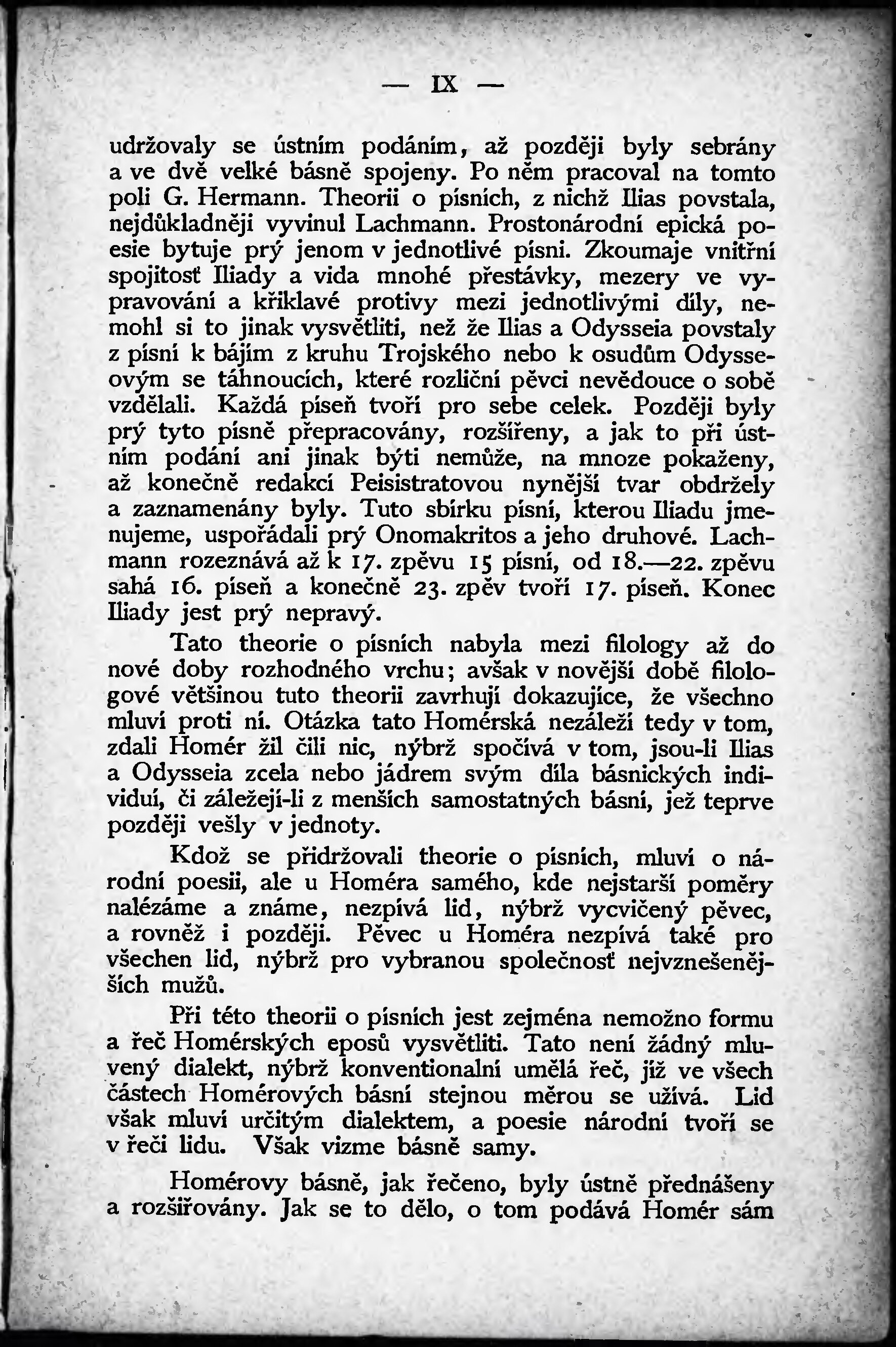 — IX —

udržovaly se ústním podáním, až později byly sebrány a ve dvě velké básně spojeny. Po něm pracoval na tomto poli G. Hermann. Theorii o písních, z nichž Ilias povstala, nejdůkladněji vyvinul Lachmann. Prostonárodní epická poesie bytuje prý jenom v jednotlivé písni. Zkoumaje vnitřní spojitosť Iliady a vida mnohé přestávky, mezery ve vypravování a křiklavé protivy mezi jednotlivými díly, nemohl si to jinak vysvětliti, než že Ilias a Odysseia povstaly z písní k bájím z kruhu Trojského nebo k osudům Odysseovým se táhnoucích, které rozliční pěvci nevědouce o sobě vzdělali. Každá píseň tvoří pro sebe celek. Později byly prý tyto písně přepracovány, rozšířeny, a jak to při ústním podání ani jinak býti nemůže, na mnoze pokaženy, až konečně redakcí Peisistratovou nynější tvar obdržely a zaznamenány byly. Tuto sbírku písní, kterou Iliadu jmenujeme, uspořádali prý Onomakritos a jeho druhové. Lachmann rozeznává až k 17. zpěvu 15 písní, od 18.—22. zpěvu sahá 16. píseň a konečně 23. zpěv tvoří 17. píseň. Konec Iliady jest prý nepravý.

Tato theorie o písních nabyla mezi filology až do nové doby rozhodného vrchu; avšak v novější době filologové většinou tuto theorii zavrhují dokazujíce, že všechno mluví proti ní. Otázka tato Homérská nezáleží tedy v tom, zdali Homér žil čili nic, nýbrž spočívá v tom, jsou-li Ilias a Odysseia zcela nebo jádrem svým díla básnických individuí, či záležejí-li z menších samostatných básní, jež teprve později vešly v jednoty.

Kdož se přidržovali theorie o písních, mluví o národní poesii, ale u Homéra samého, kde nejstarší poměry nalézáme a známe, nezpívá lid, nýbrž vycvičený pěvec, a rovněž i později. Pěvec u Homéra nezpívá také pro všechen lid, nýbrž pro vybranou společnosť nejvznešenějších mužů.

Při této theorii o písních jest zejména nemožno formu a řeč Homérských eposů vysvětliti. Tato není žádný mluvený dialekt, nýbrž konventionalní umělá řeč, jíž ve všech částech Homérových básní stejnou měrou se užívá. Lid však mluví určitým dialektem, a poesie národní tvoří se v řeči lidu. Však vizme básně samy.

Homérovy básně, jak řečeno, byly ústně přednášeny a rozšiřovány. Jak se to dělo, o tom podává Homér sám